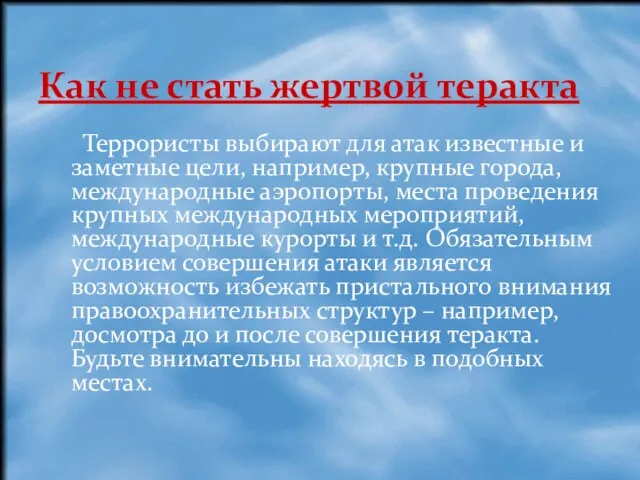 Как не стать жертвой теракта

Террористы выбирают для атак известные и заметные цели, например, крупные города, международные аэропорты, места проведения крупных международных мероприятий, международные курорты и т.д. Обязательным условием совершения атаки является возможность избежать пристального внимания правоохранительных структур – например, досмотра до и после совершения теракта. Будьте внимательны находясь в подобных местах.